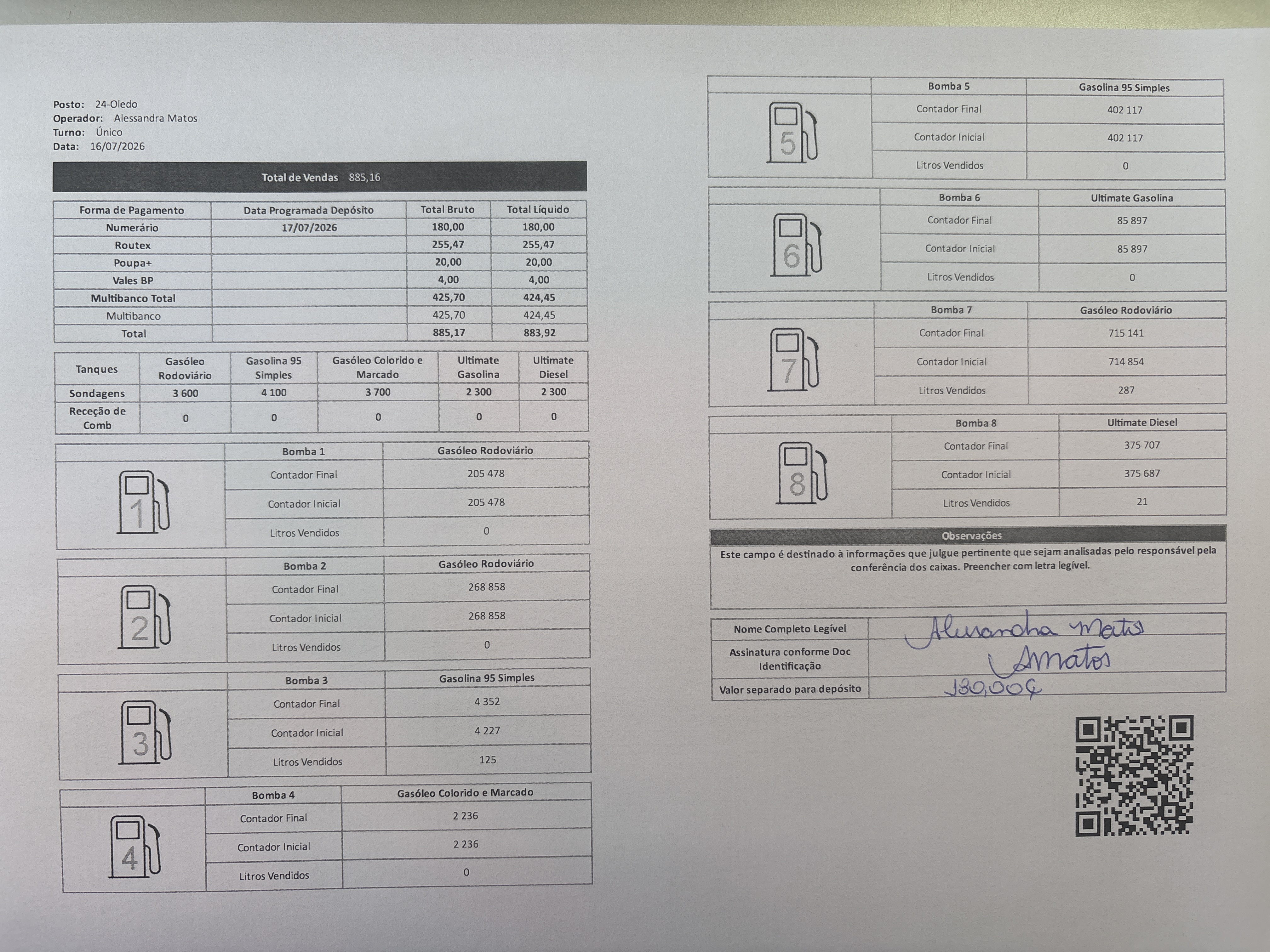 Posto: 24-Oledo
Operador: Alessandra Matos
Turno: Único
Data: 16/07/2026

Total de Vendas 885,16

| Forma de Pagamento | Data Programada Depósito | Total Bruto | Total Líquido |
|---|---|---|---|
| Numerário | 17/07/2026 | 180,00 | 180,00 |
| Routex | | 255,47 | 255,47 |
| Poupa+ | | 20,00 | 20,00 |
| Vales BP | | 4,00 | 4,00 |
| Multibanco Total | | 425,70 | 424,45 |
| Multibanco | | 425,70 | 424,45 |
| Total | | 885,17 | 883,92 |

| Tanques | Gasóleo Rodoviário | Gasolina 95 Simples | Gasóleo Colorido e Marcado | Ultimate Gasolina | Ultimate Diesel |
|---|---|---|---|---|---|
| Sondagens | 3 600 | 4 100 | 3 700 | 2 300 | 2 300 |
| Receção de Comb | 0 | 0 | 0 | 0 | 0 |

| 1 | Bomba 1 | Gasóleo Rodoviário |
|---|---|---|
| | Contador Final | 205 478 |
| | Contador Inicial | 205 478 |
| | Litros Vendidos | 0 |

| 2 | Bomba 2 | Gasóleo Rodoviário |
|---|---|---|
| | Contador Final | 268 858 |
| | Contador Inicial | 268 858 |
| | Litros Vendidos | 0 |

| 3 | Bomba 3 | Gasolina 95 Simples |
|---|---|---|
| | Contador Final | 4 352 |
| | Contador Inicial | 4 227 |
| | Litros Vendidos | 125 |

| 4 | Bomba 4 | Gasóleo Colorido e Marcado |
|---|---|---|
| | Contador Final | 2 236 |
| | Contador Inicial | 2 236 |
| | Litros Vendidos | 0 |

| 5 | Bomba 5 | Gasolina 95 Simples |
|---|---|---|
| | Contador Final | 402 117 |
| | Contador Inicial | 402 117 |
| | Litros Vendidos | 0 |

| 6 | Bomba 6 | Ultimate Gasolina |
|---|---|---|
| | Contador Final | 85 897 |
| | Contador Inicial | 85 897 |
| | Litros Vendidos | 0 |

| 7 | Bomba 7 | Gasóleo Rodoviário |
|---|---|---|
| | Contador Final | 715 141 |
| | Contador Inicial | 714 854 |
| | Litros Vendidos | 287 |

| 8 | Bomba 8 | Ultimate Diesel |
|---|---|---|
| | Contador Final | 375 707 |
| | Contador Inicial | 375 687 |
| | Litros Vendidos | 21 |

Observações
Este campo é destinado à informações que julgue pertinente que sejam analisadas pelo responsável pela conferência dos caixas. Preencher com letra legível.

| Nome Completo Legível | Alessandra Matos |
|---|---|
| Assinatura conforme Doc Identificação | AMatos |
| Valor separado para depósito | 180,00€ |